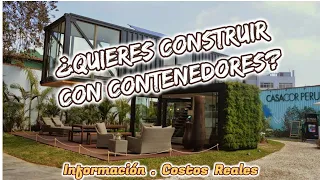 ¿QUIERES CONSTRUIR CON CONTENEDORES?

CASACOR PERU

Información . Costos Reales